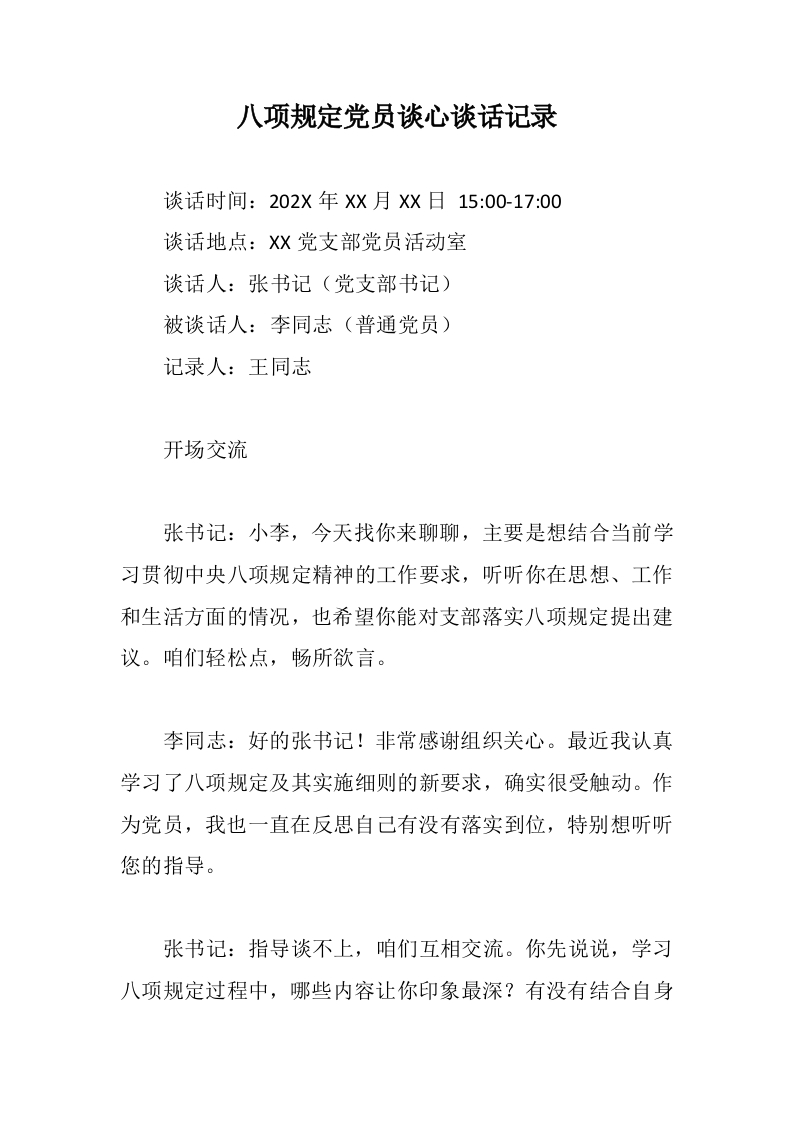 八项规定党员谈心谈话记录

谈话时间：202X 年 XX 月 XX 日 15:00-17:00

谈话地点：XX 党支部党员活动室

谈话人：张书记（党支部书记）

被谈话人：李同志（普通党员）

记录人：王同志

开场交流

张书记：小李，今天找你来聊聊，主要是想结合当前学习贯彻中央八项规定精神的工作要求，听听你在思想、工作和生活方面的情况，也希望你能对支部落实八项规定提出建议。咱们轻松点，畅所欲言。

李同志：好的张书记！非常感谢组织关心。最近我认真学习了八项规定及其实施细则的新要求，确实很受触动。作为党员，我也一直在反思自己有没有落实到位，特别想听听您的指导。

张书记：指导谈不上，咱们互相交流。你先说说，学习八项规定过程中，哪些内容让你印象最深？有没有结合自身